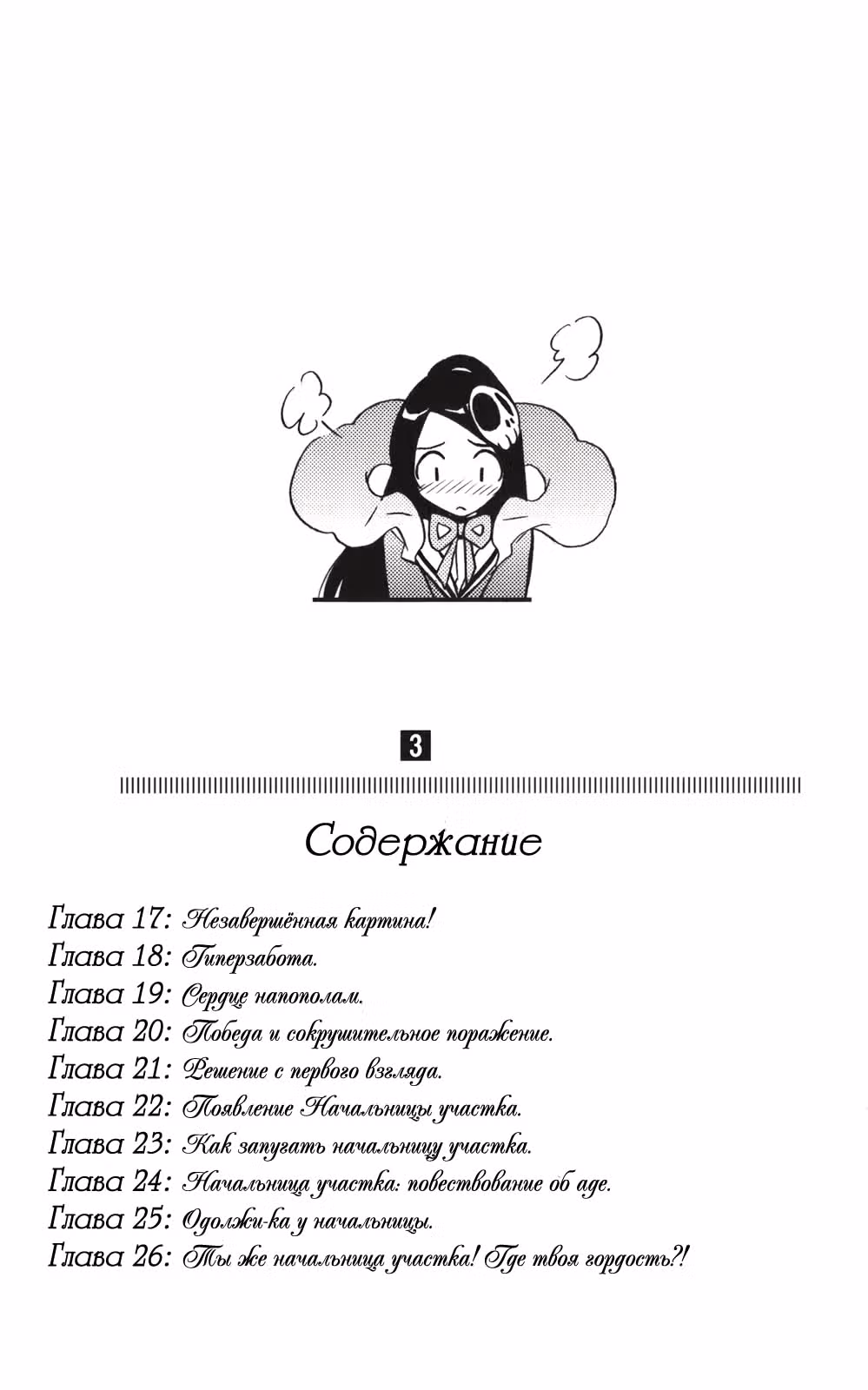 3

Содержание

Глава 17: Незавершённая картина!
Глава 18: Гиперзабота.
Глава 19: Сердце напополам.
Глава 20: Победа и сокрушительное поражение.
Глава 21: Решение с первого взгляда.
Глава 22: Появление Начальницы участка.
Глава 23: Как запугать начальницу участка.
Глава 24: Начальница участка: повествование об аде.
Глава 25: Одолжи-ка у начальницы.
Глава 26: Ты же начальница участка! Где твоя гордость?!